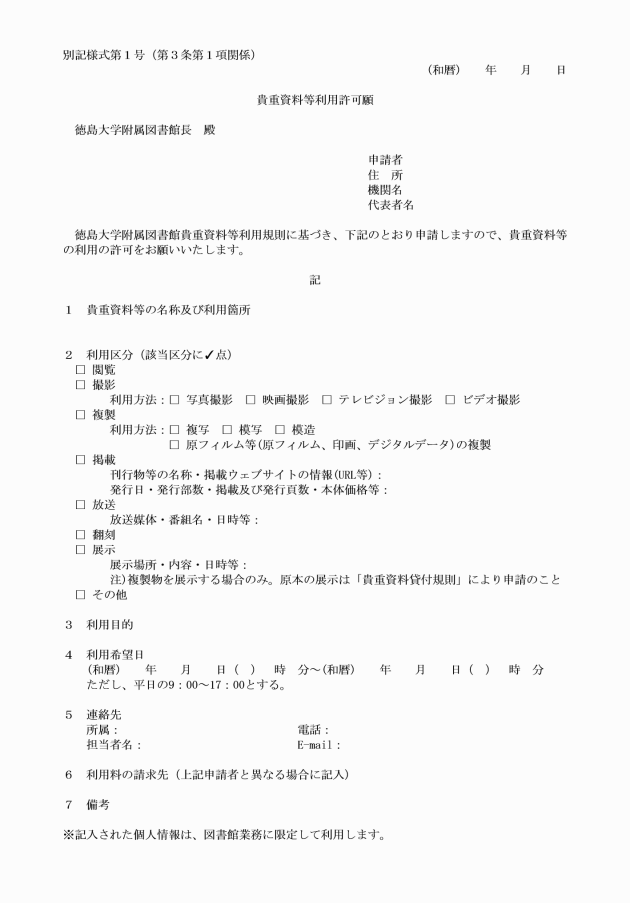 別記様式第１号（第３条第１項関係）

（和暦）　年　月　日

貴重資料等利用許可願

徳島大学附属図書館長　殿

申請者
住　所
機関名
代表者名

徳島大学附属図書館貴重資料等利用規則に基づき、下記のとおり申請しますので、貴重資料等の利用の許可をお願いいたします。

記

１　貴重資料等の名称及び利用箇所

２　利用区分（該当区分に✓点）
□ 閲覧
□ 撮影
利用方法：□ 写真撮影　□ 映画撮影　□ テレビジョン撮影　□ ビデオ撮影
□ 複製
利用方法：□ 複写　□ 模写　□ 模造
□ 原フィルム等(原フィルム、印画、デジタルデータ)の複製
□ 掲載
刊行物等の名称・掲載ウェブサイトの情報(URL等)：
発行日・発行部数・掲載及び発行頁数・本体価格等：
□ 放送
放送媒体・番組名・日時等：
□ 翻刻
□ 展示
展示場所・内容・日時等：
注)複製物を展示する場合のみ。原本の展示は「貴重資料貸付規則」により申請のこと
□ その他

３　利用目的

４　利用希望日
(和暦)　年　月　日（ ）　時　分～(和暦)　年　月　日（ ）　時　分
ただし、平日の9：00～17：00とする。

５　連絡先
所属：　電話：
担当者名：　E-mail：

６　利用料の請求先（上記申請者と異なる場合に記入）

７　備考

※記入された個人情報は、図書館業務に限定して利用します。